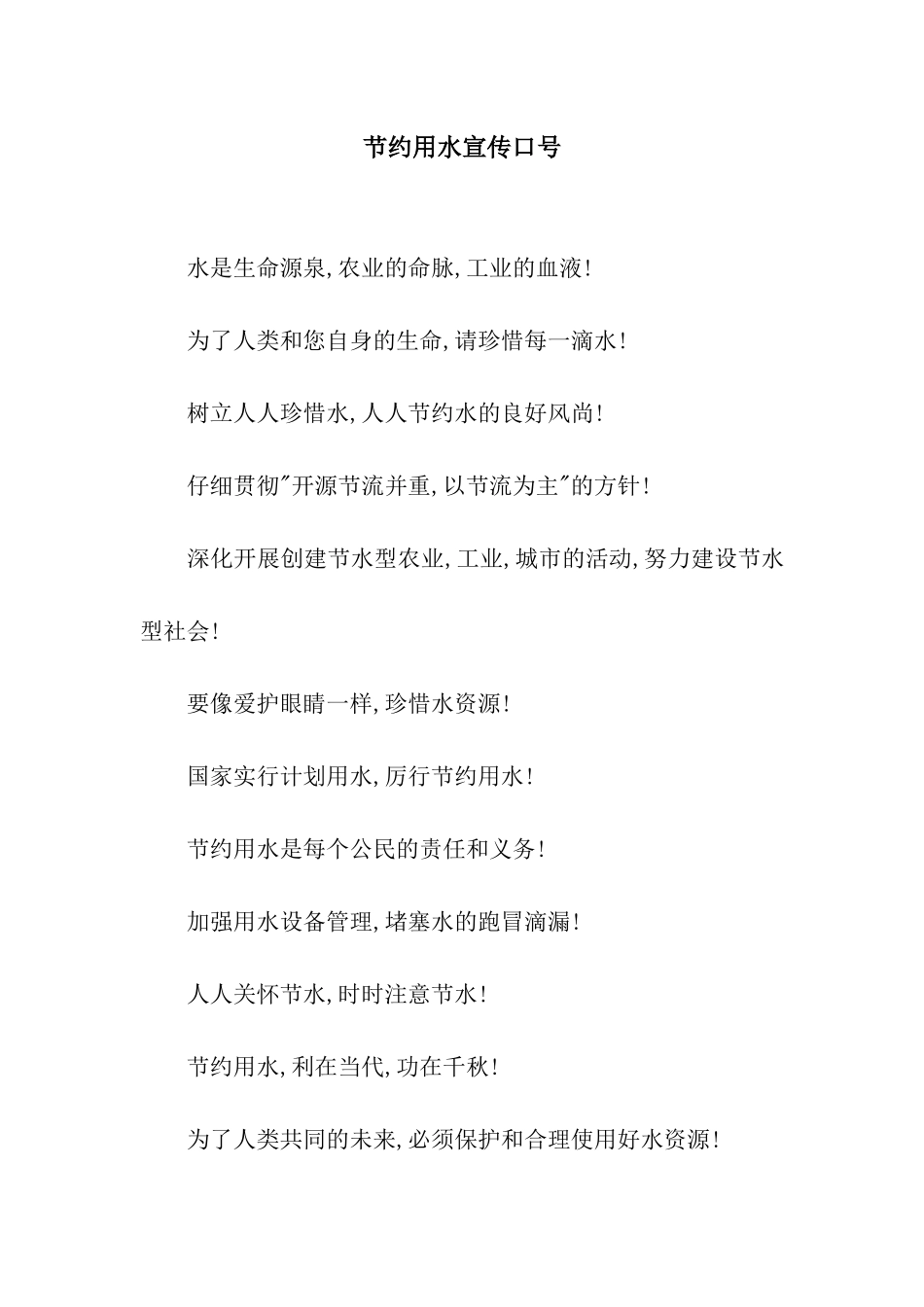 节约用水宣传口号

水是生命源泉,农业的命脉,工业的血液!

为了人类和您自身的生命,请珍惜每一滴水!

树立人人珍惜水,人人节约水的良好风尚!

仔细贯彻"开源节流并重,以节流为主"的方针!

深化开展创建节水型农业,工业,城市的活动,努力建设节水型社会!

要像爱护眼睛一样,珍惜水资源!

国家实行计划用水,厉行节约用水!

节约用水是每个公民的责任和义务!

加强用水设备管理,堵塞水的跑冒滴漏!

人人关怀节水,时时注意节水!

节约用水,利在当代,功在千秋!

为了人类共同的未来,必须保护和合理使用好水资源!